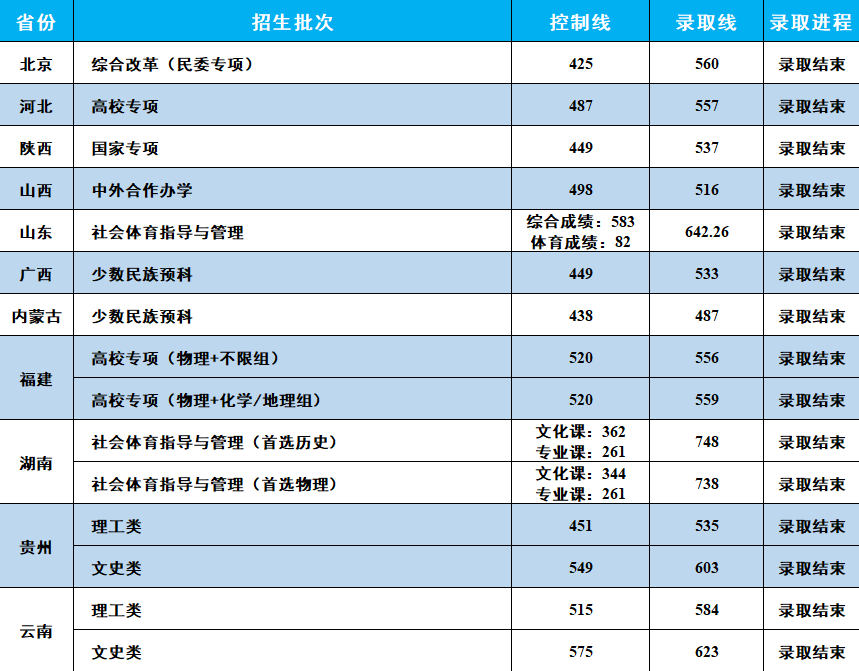 | 省份 | 招生批次 | 控制线 | 录取线 | 录取进程 |
|---|---|---|---|---|
| 北京 | 综合改革（民委专项） | 425 | 560 | 录取结束 |
| 河北 | 高校专项 | 487 | 557 | 录取结束 |
| 陕西 | 国家专项 | 449 | 537 | 录取结束 |
| 山西 | 中外合作办学 | 498 | 516 | 录取结束 |
| 山东 | 社会体育指导与管理 | 综合成绩：583 体育成绩：82 | 642.26 | 录取结束 |
| 广西 | 少数民族预科 | 449 | 533 | 录取结束 |
| 内蒙古 | 少数民族预科 | 438 | 487 | 录取结束 |
| 福建 | 高校专项（物理+不限组） | 520 | 556 | 录取结束 |
| 福建 | 高校专项（物理+化学/地理组） | 520 | 559 | 录取结束 |
| 湖南 | 社会体育指导与管理（首选历史） | 文化课：362 专业课：261 | 748 | 录取结束 |
| 湖南 | 社会体育指导与管理（首选物理） | 文化课：344 专业课：261 | 738 | 录取结束 |
| 贵州 | 理工类 | 451 | 535 | 录取结束 |
| 贵州 | 文史类 | 549 | 603 | 录取结束 |
| 云南 | 理工类 | 515 | 584 | 录取结束 |
| 云南 | 文史类 | 575 | 623 | 录取结束 |